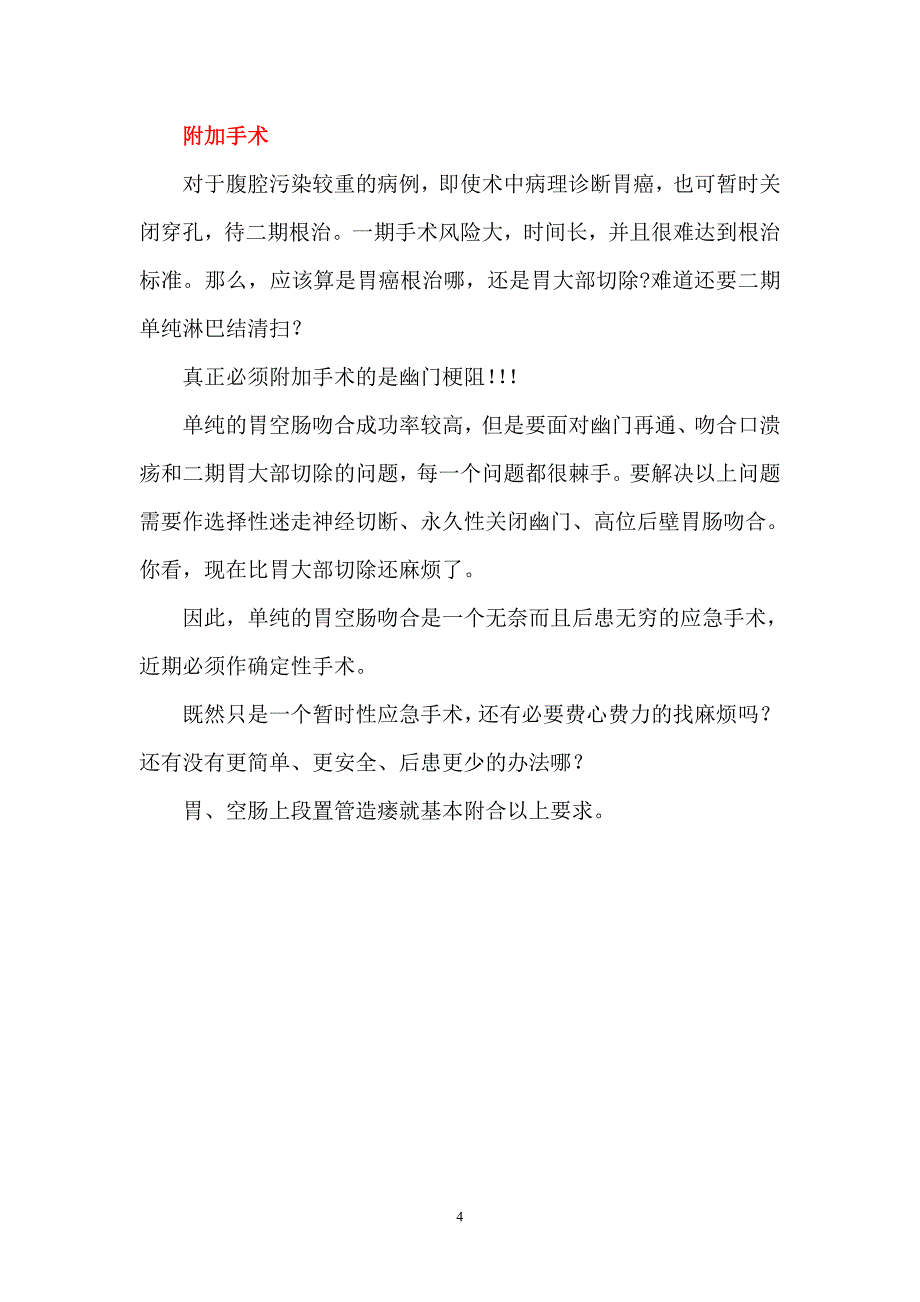 附加手术

对于腹腔污染较重的病例，即使术中病理诊断胃癌，也可暂时关闭穿孔，待二期根治。一期手术风险大，时间长，并且很难达到根治标准。那么，应该算是胃癌根治哪，还是胃大部切除?难道还要二期单纯淋巴结清扫？

真正必须附加手术的是幽门梗阻!!!

单纯的胃空肠吻合成功率较高，但是要面对幽门再通、吻合口溃疡和二期胃大部切除的问题，每一个问题都很棘手。要解决以上问题需要作选择性迷走神经切断、永久性关闭幽门、高位后壁胃肠吻合。你看，现在比胃大部切除还麻烦了。

因此，单纯的胃空肠吻合是一个无奈而且后患无穷的应急手术，近期必须作确定性手术。

既然只是一个暂时性应急手术，还有必要费心费力的找麻烦吗？还有没有更简单、更安全、后患更少的办法哪？

胃、空肠上段置管造瘘就基本附合以上要求。

4